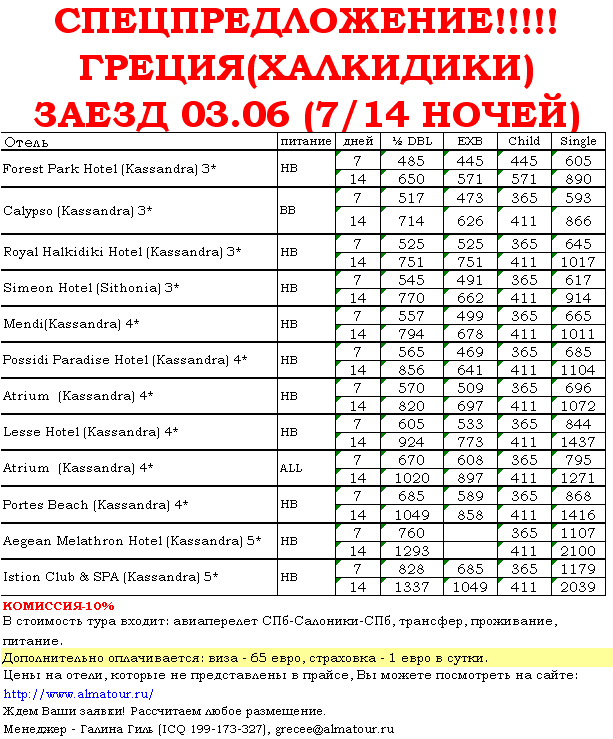 СПЕЦПРЕДЛОЖЕНИЕ!!!!!
ГРЕЦИЯ(ХАЛКИДИКИ)
ЗАЕЗД 03.06 (7/14 НОЧЕЙ)

| Отель | питание | дней | ½ DBL | EXB | Child | Single |
|---|---|---|---|---|---|---|
| Forest Park Hotel (Kassandra) 3* | HB | 7 | 485 | 445 | 445 | 605 |
| | | 14 | 650 | 571 | 571 | 890 |
| Calypso (Kassandra) 3* | BB | 7 | 517 | 473 | 365 | 593 |
| | | 14 | 714 | 626 | 411 | 866 |
| Royal Halkidiki Hotel (Kassandra) 3* | HB | 7 | 525 | 525 | 365 | 645 |
| | | 14 | 751 | 751 | 411 | 1017 |
| Simeon Hotel (Sithonia) 3* | HB | 7 | 545 | 491 | 365 | 617 |
| | | 14 | 770 | 662 | 411 | 914 |
| Mendi(Kassandra) 4* | HB | 7 | 557 | 499 | 365 | 665 |
| | | 14 | 794 | 678 | 411 | 1011 |
| Possidi Paradise Hotel (Kassandra) 4* | HB | 7 | 565 | 469 | 365 | 685 |
| | | 14 | 856 | 641 | 411 | 1104 |
| Atrium (Kassandra) 4* | HB | 7 | 570 | 509 | 365 | 696 |
| | | 14 | 820 | 697 | 411 | 1072 |
| Lesse Hotel (Kassandra) 4* | HB | 7 | 605 | 533 | 365 | 844 |
| | | 14 | 924 | 773 | 411 | 1437 |
| Atrium (Kassandra) 4* | ALL | 7 | 670 | 608 | 365 | 795 |
| | | 14 | 1020 | 897 | 411 | 1271 |
| Portes Beach (Kassandra) 4* | HB | 7 | 685 | 589 | 365 | 868 |
| | | 14 | 1049 | 858 | 411 | 1416 |
| Aegean Melathron Hotel (Kassandra) 5* | HB | 7 | 760 | | 365 | 1107 |
| | | 14 | 1293 | | 411 | 2100 |
| Istion Club & SPA (Kassandra) 5* | HB | 7 | 828 | 685 | 365 | 1179 |
| | | 14 | 1337 | 1049 | 411 | 2039 |

КОМИССИЯ-10%
В стоимость тура входит: авиаперелет СПб-Салоники-СПб, трансфер, проживание, питание.
Дополнительно оплачивается: виза - 65 евро, страховка - 1 евро в сутки.
Цены на отели, которые не представлены в прайсе, Вы можете посмотреть на сайте: http://www.almatour.ru/
Ждем Ваши заявки! Рассчитаем любое размещение.
Менеджер - Галина Гиль (ICQ 199-173-327), grecee@almatour.ru